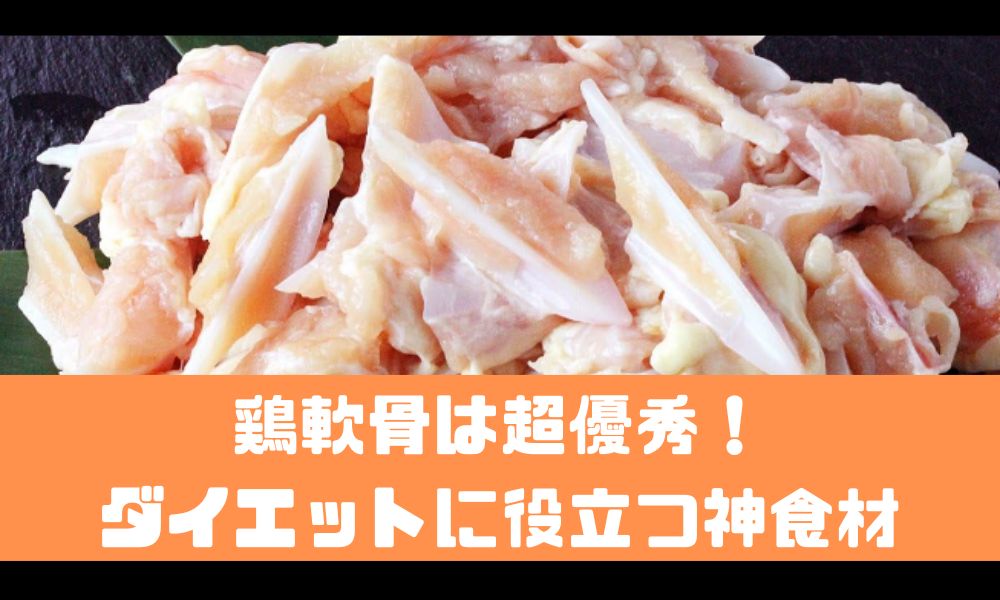 鶏軟骨は超優秀！
ダイエットに役立つ神食材